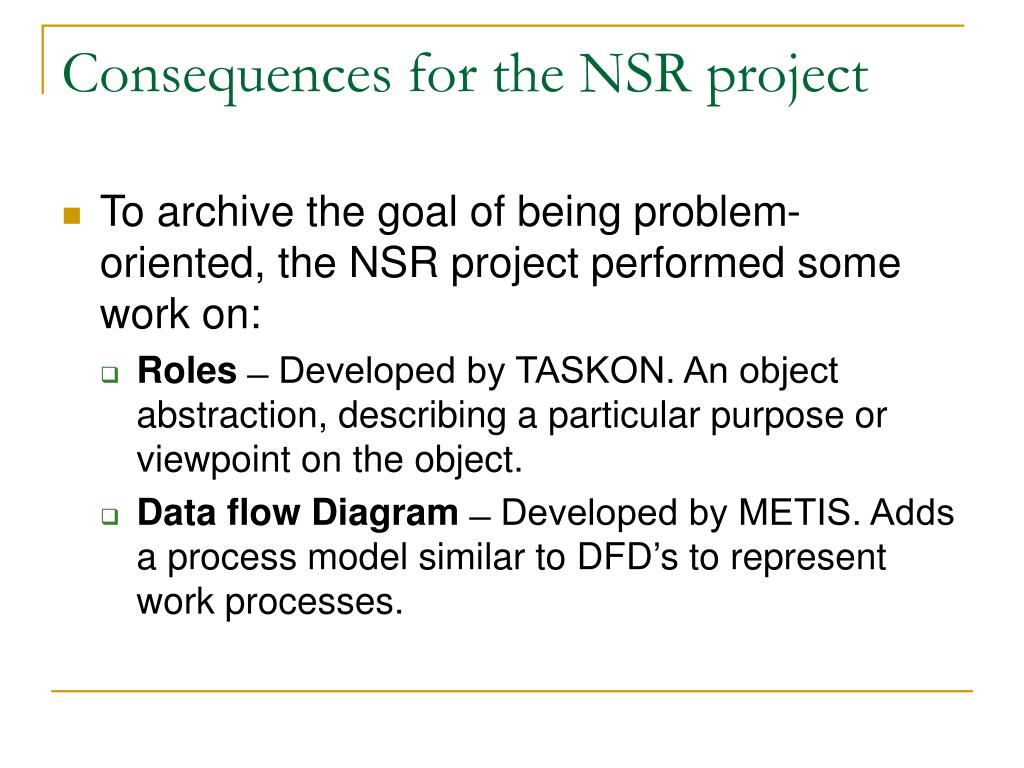 Consequences for the NSR project

To archive the goal of being problem-oriented, the NSR project performed some work on:

Roles – Developed by TASKON. An object abstraction, describing a particular purpose or viewpoint on the object.

Data flow Diagram – Developed by METIS. Adds a process model similar to DFD’s to represent work processes.